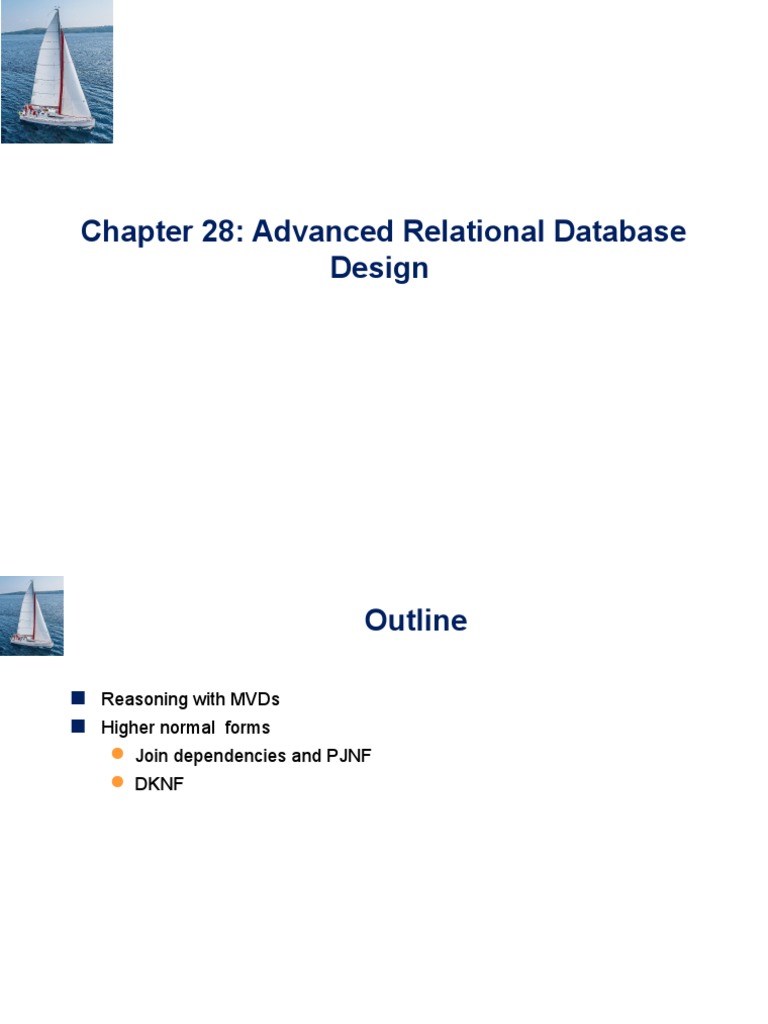 Chapter 28: Advanced Relational Database Design

Outline

Reasoning with MVDs
Higher normal forms
Join dependencies and PJNF
DKNF